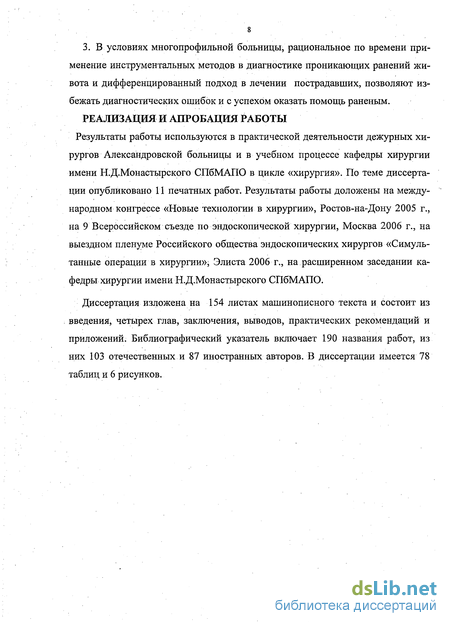 8

3. В условиях многопрофильной больницы, рациональное по времени применение инструментальных методов в диагностике проникающих ранений живота и дифференцированный подход в лечении пострадавших, позволяют избежать диагностических ошибок и с успехом оказать помощь раненым.

РЕАЛИЗАЦИЯ И АПРОБАЦИЯ РАБОТЫ

Результаты работы используются в практической деятельности дежурных хирургов Александровской больницы и в учебном процессе кафедры хирургии имени Н.Д.Монастырского СПбМАПО в цикле «хирургия». По теме диссертации опубликовано 11 печатных работ. Результаты работы доложены на международном конгрессе «Новые технологии в хирургии», Ростов-на-Дону 2005 г., на 9 Всероссийском съезде по эндоскопической хирургии, Москва 2006 г., на выездном пленуме Российского общества эндоскопических хирургов «Симультанные операции в хирургии», Элиста 2006 г., на расширенном заседании кафедры хирургии имени Н.Д.Монастырского СПбМАПО.

Диссертация изложена на 154 листах машинописного текста и состоит из введения, четырех глав, заключения, выводов, практических рекомендаций и приложений. Библиографический указатель включает 190 названия работ, из них 103 отечественных и 87 иностранных авторов. В диссертации имеется 78 таблиц и 6 рисунков.

dsLib.net
библиотека диссертаций